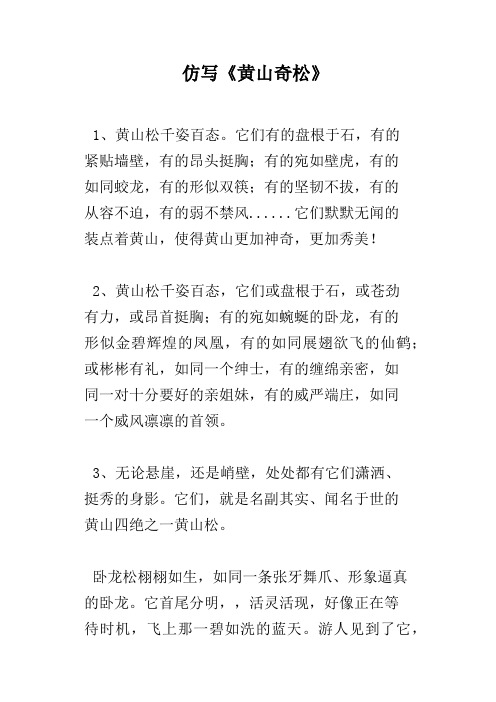 仿写《黄山奇松》

1、黄山松千姿百态。它们有的盘根于石，有的紧贴墙壁，有的昂头挺胸；有的宛如壁虎，有的如同蛟龙，有的形似双筷；有的坚韧不拔，有的从容不迫，有的弱不禁风......它们默默无闻的装点着黄山，使得黄山更加神奇，更加秀美！

2、黄山松千姿百态，它们或盘根于石，或苍劲有力，或昂首挺胸；有的宛如蜿蜒的卧龙，有的形似金碧辉煌的凤凰，有的如同展翅欲飞的仙鹤；或彬彬有礼，如同一个绅士，有的缠绵亲密，如同一对十分要好的亲姐妹，有的威严端庄，如同一个威风凛凛的首领。

3、无论悬崖，还是峭壁，处处都有它们潇洒、挺秀的身影。它们，就是名副其实、闻名于世的黄山四绝之一黄山松。

卧龙松栩栩如生，如同一条张牙舞爪、形象逼真的卧龙。它首尾分明，，活灵活现，好像正在等待时机，飞上那一碧如洗的蓝天。游人见到了它，